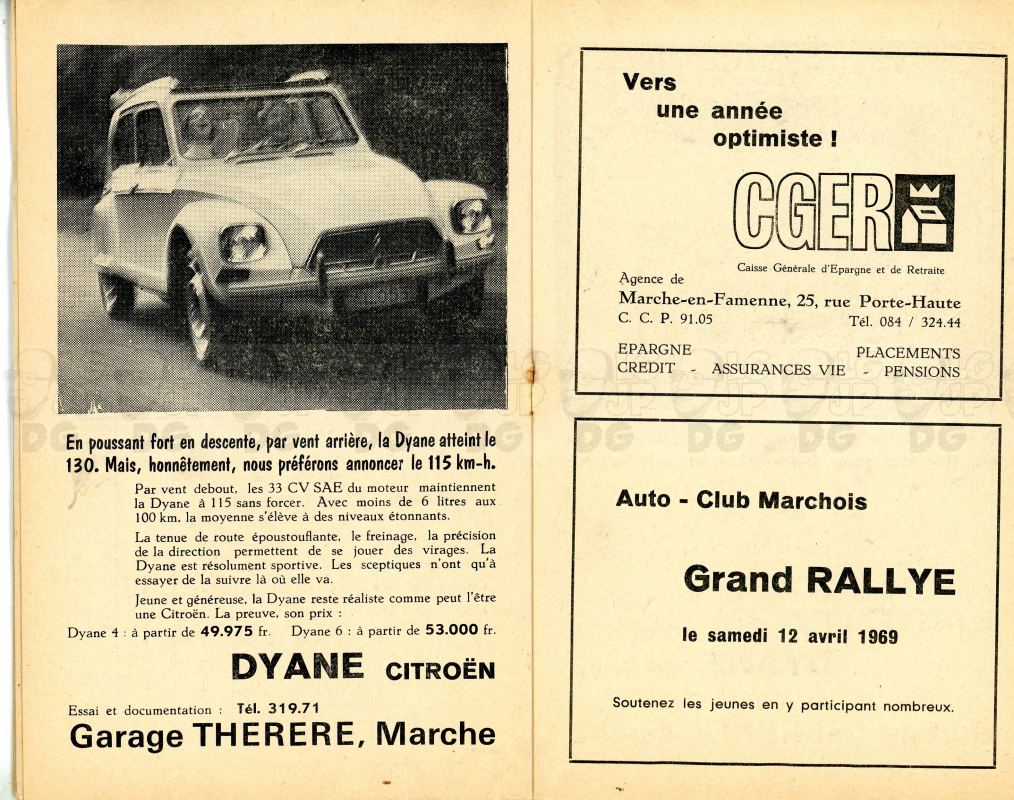 En poussant fort en descente, par vent arrière, la Dyane atteint le 130. Mais, honnêtement, nous préférons annoncer le 115 km-h.

Par vent debout, les 33 CV SAE du moteur maintiennent la Dyane à 115 sans forcer. Avec moins de 6 litres aux 100 km, la moyenne s'élève à des niveaux étonnants.

La tenue de route époustouflante, le freinage, la précision de la direction permettent de se jouer des virages. La Dyane est résolument sportive. Les sceptiques n'ont qu'à essayer de la suivre là où elle va.

Jeune et généreuse, la Dyane reste réaliste comme peut l'être une Citroën. La preuve, son prix :

Dyane 4 : à partir de 49.975 fr. Dyane 6 : à partir de 53.000 fr.

DYANE CITROËN

Essai et documentation : Tél. 319.71

Garage THERERE, Marche

Vers une année optimiste !

CGER

Caisse Générale d'Epargne et de Retraite

Agence de

Marche-en-Famenne, 25, rue Porte-Haute

C. C. P. 91.05 Tél. 084 / 324.44

EPARGNE PLACEMENTS

CREDIT - ASSURANCES VIE - PENSIONS

Auto - Club Marchois

Grand RALLYE

le samedi 12 avril 1969

Soutenez les jeunes en y participant nombreux.